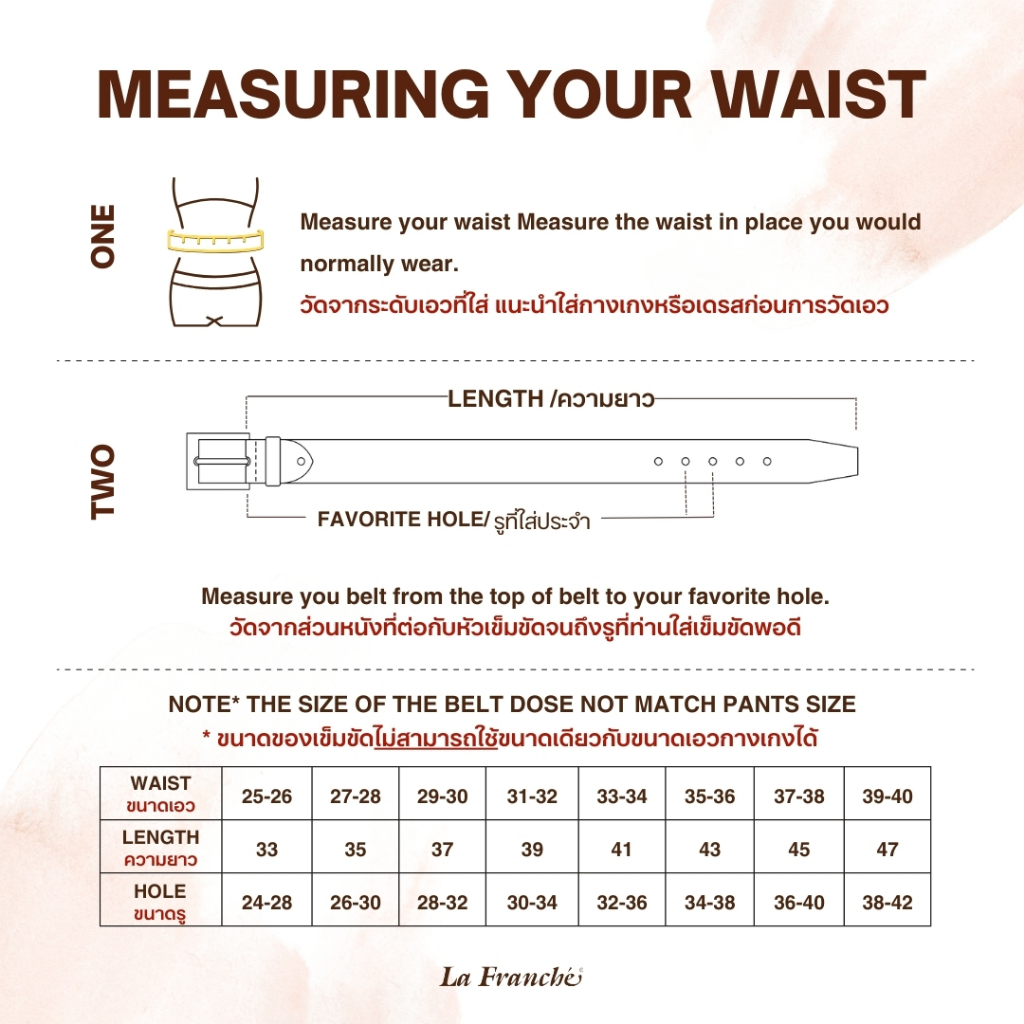 MEASURING YOUR WAIST

ONE

Measure your waist Measure the waist in place you would normally wear.
วัดจากระดับเอวที่ใส่ แนะนำใส่กางเกงหรือเดรสก่อนการวัดเอว

TWO

LENGTH /ความยาว

FAVORITE HOLE/ รูที่ใส่ประจำ

Measure you belt from the top of belt to your favorite hole.
วัดจากส่วนหนังที่ต่อกับหัวเข็มขัดจนถึงรูที่ท่านใส่เข็มขัดพอดี

NOTE* THE SIZE OF THE BELT DOSE NOT MATCH PANTS SIZE
* ขนาดของเข็มขัดไม่สามารถใช้ขนาดเดียวกับขนาดเอวกางเกงได้

| WAIST ขนาดเอว | 25-26 | 27-28 | 29-30 | 31-32 | 33-34 | 35-36 | 37-38 | 39-40 |
|---|---|---|---|---|---|---|---|---|
| LENGTH ความยาว | 33 | 35 | 37 | 39 | 41 | 43 | 45 | 47 |
| HOLE ขนาดรู | 24-28 | 26-30 | 28-32 | 30-34 | 32-36 | 34-38 | 36-40 | 38-42 |

La Franché